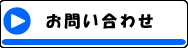 お問い合わせ